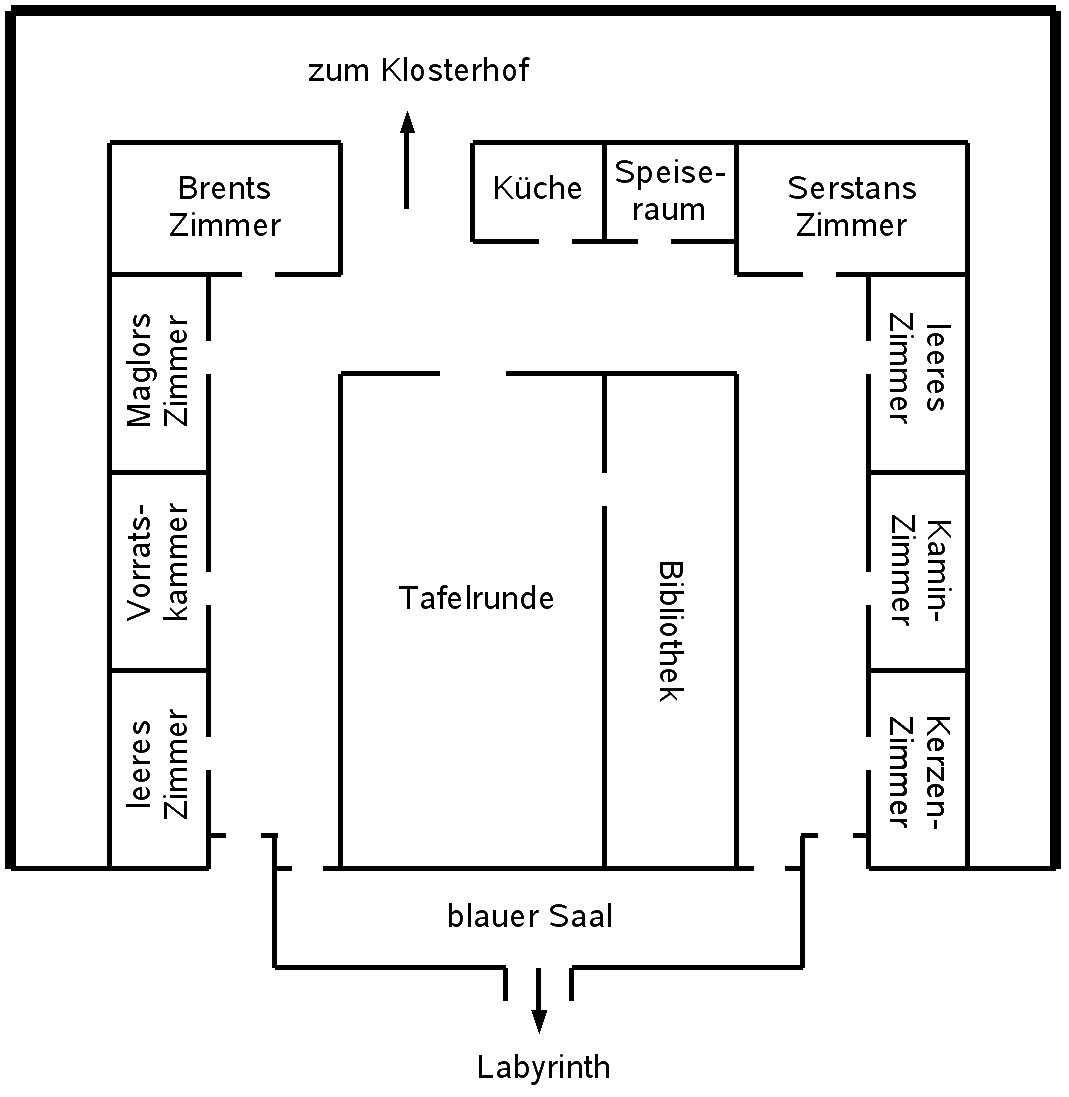 zum Klosterhof

Brents Zimmer

Küche

Speiseraum

Serstans Zimmer

Maglors Zimmer

Vorratskammer

leeres Zimmer

Tafelrunde

Bibliothek

leeres Zimmer

Kamin-Zimmer

Kerzen-Zimmer

blauer Saal

Labyrinth